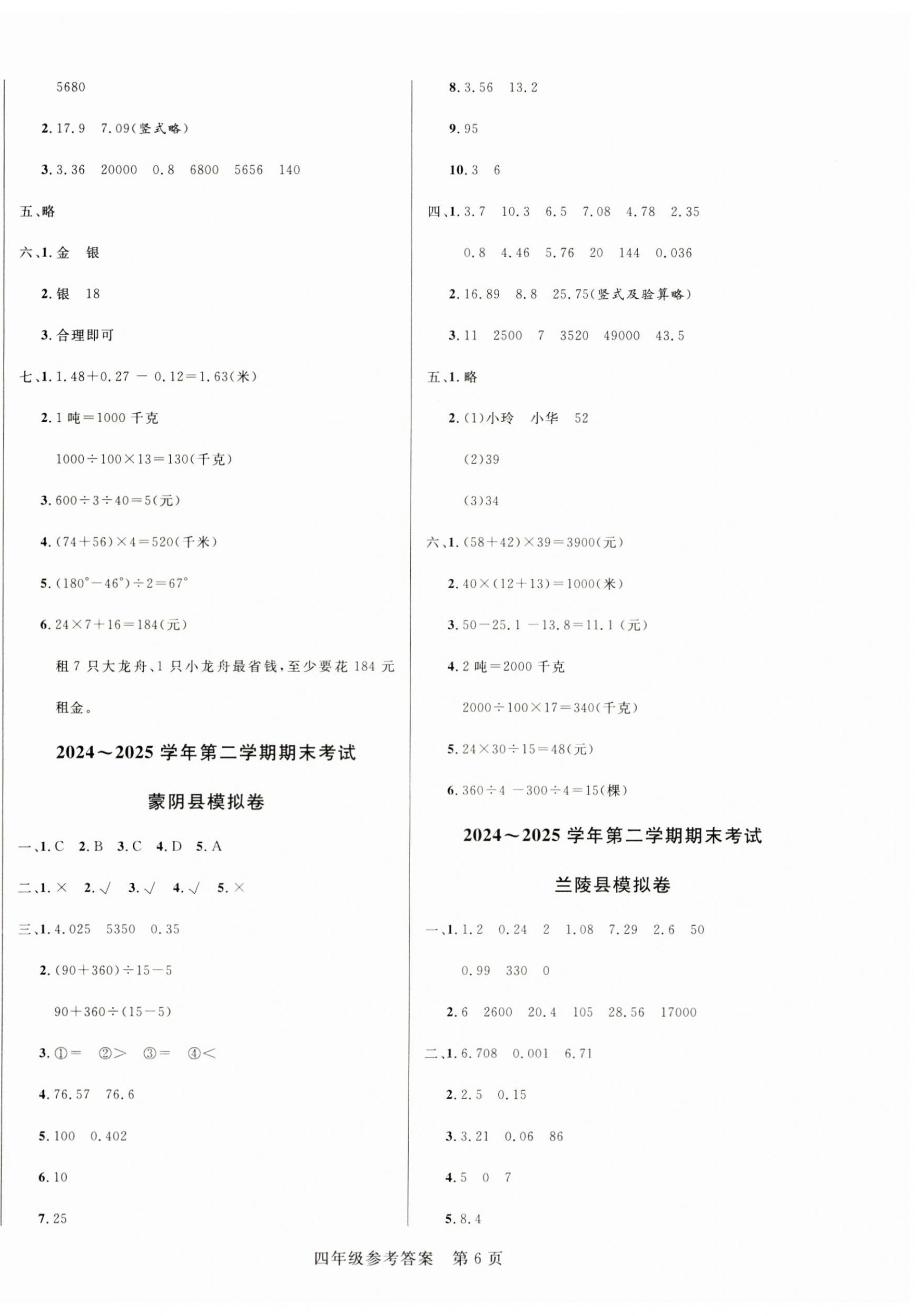 5680

2. 17.9　7.09(竖式略)

3. 3.36　20000　0.8　6800　5656　140

五、略

六、1. 金　银

2. 银　18

3. 合理即可

七、1. $1.48+0.27-0.12=1.63$(米)

2. 1 吨＝1000 千克

$1000\div100\times13=130$(千克)

3. $600\div3\div40=5$(元)

4. $(74+56)\times4=520$(千米)

5. $(180°-46°)\div2=67°$

6. $24\times7+16=184$(元)

租 7 只大龙舟、1 只小龙舟最省钱，至少要花 184 元租金。

2024～2025 学年第二学期期末考试

蒙阴县模拟卷

一、1. C　2. B　3. C　4. D　5. A

二、1. ×　2. √　3. √　4. √　5. ×

三、1. 4.025　5350　0.35

2. $(90+360)\div15-5$

$90+360\div(15-5)$

3. ①＝　②＞　③＝　④＜

4. 76.57　76.6

5. 100　0.402

6. 10

7. 25

8. 3.56　13.2

9. 95

10. 3　6

四、1. 3.7　10.3　6.5　7.08　4.78　2.35

0.8　4.46　5.76　20　144　0.036

2. 16.89　8.8　25.75(竖式及验算略)

3. 11　2500　7　3520　49000　43.5

五、1. 略

2. (1)小玲　小华　52

(2)39

(3)34

六、1. $(58+42)\times39=3900$(元)

2. $40\times(12+13)=1000$(米)

3. $50-25.1-13.8=11.1$(元)

4. 2 吨＝2000 千克

$2000\div100\times17=340$(千克)

5. $24\times30\div15=48$(元)

6. $360\div4-300\div4=15$(棵)

2024～2025 学年第二学期期末考试

兰陵县模拟卷

一、1. 1.2　0.24　2　1.08　7.29　2.6　50

0.99　330　0

2. 6　2600　20.4　105　28.56　17000

二、1. 6.708　0.001　6.71

2. 2.5　0.15

3. 3.21　0.06　86

4. 5　0　7

5. 8.4

四年级参考答案　第 6 页